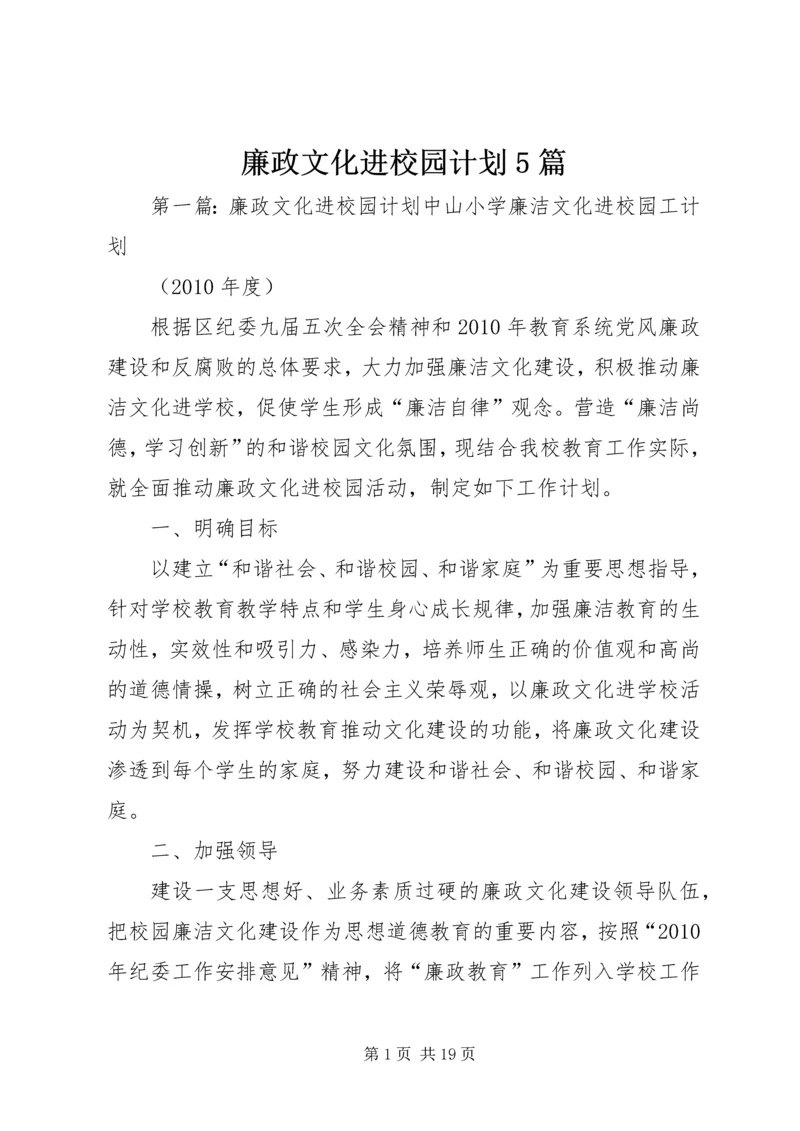 廉政文化进校园计划5篇

第一篇：廉政文化进校园计划中山小学廉洁文化进校园工计划

（2010年度）

根据区纪委九届五次全会精神和2010年教育系统党风廉政建设和反腐败的总体要求，大力加强廉洁文化建设，积极推动廉洁文化进学校，促使学生形成“廉洁自律”观念。营造“廉洁尚德，学习创新”的和谐校园文化氛围，现结合我校教育工作实际，就全面推动廉政文化进校园活动，制定如下工作计划。

一、明确目标

以建立“和谐社会、和谐校园、和谐家庭”为重要思想指导，针对学校教育教学特点和学生身心成长规律，加强廉洁教育的生动性，实效性和吸引力、感染力，培养师生正确的价值观和高尚的道德情操，树立正确的社会主义荣辱观，以廉政文化进学校活动为契机，发挥学校教育推动文化建设的功能，将廉政文化建设渗透到每个学生的家庭，努力建设和谐社会、和谐校园、和谐家庭。

二、加强领导

建设一支思想好、业务素质过硬的廉政文化建设领导队伍，把校园廉洁文化建设作为思想道德教育的重要内容，按照“2010年纪委工作安排意见”精神，将“廉政教育”工作列入学校工作

第1页 共19页